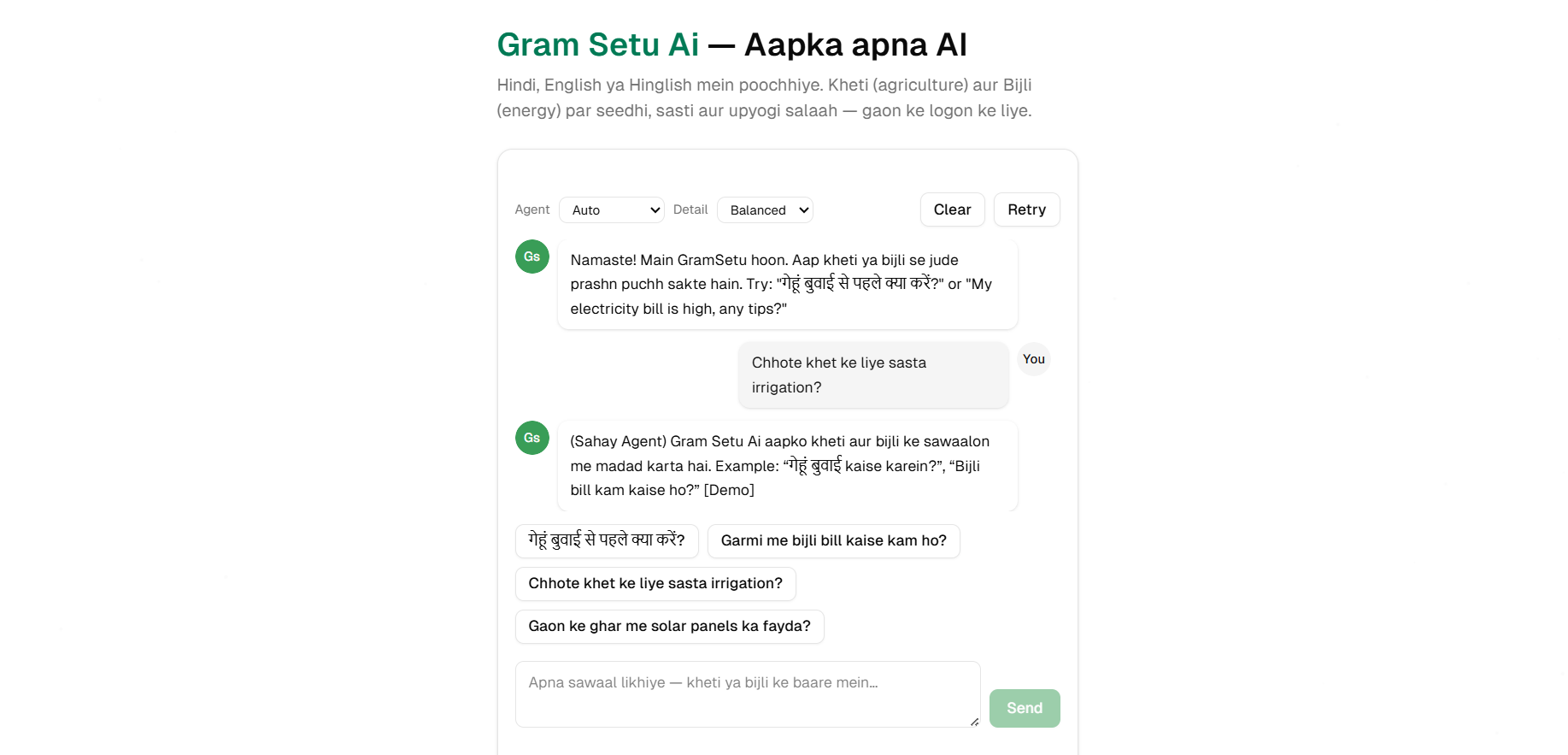 Gram Setu Ai — Aapka apna AI

Hindi, English ya Hinglish mein poochhiye. Kheti (agriculture) aur Bijli (energy) par seedhi, sasti aur upyogi salaah — gaon ke logon ke liye.

Agent Auto Detail Balanced Clear Retry

Gs

Namaste! Main GramSetu hoon. Aap kheti ya bijli se jude prashn puchh sakte hain. Try: "गेहूं बुवाई से पहले क्या करें?" or "My electricity bill is high, any tips?"

Chhote khet ke liye sasta irrigation?

You

Gs

(Sahay Agent) Gram Setu Ai aapko kheti aur bijli ke sawaalon me madad karta hai. Example: “गेहूं बुवाई kaise karein?”, “Bijli bill kam kaise ho?” [Demo]

गेहूं बुवाई से पहले क्या करें?

Garmi me bijli bill kaise kam ho?

Chhote khet ke liye sasta irrigation?

Gaon ke ghar me solar panels ka fayda?

Apna sawaal likhiye — kheti ya bijli ke baare mein...

Send